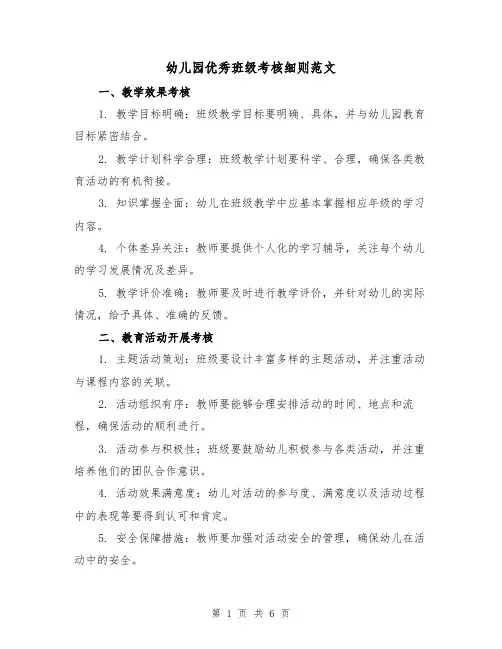 幼儿园优秀班级考核细则范文

一、教学效果考核

1. 教学目标明确：班级教学目标要明确、具体，并与幼儿园教育目标紧密结合。

2. 教学计划科学合理：班级教学计划要科学、合理，确保各类教育活动的有机衔接。

3. 知识掌握全面：幼儿在班级教学中应基本掌握相应年级的学习内容。

4. 个体差异关注：教师要提供个人化的学习辅导，关注每个幼儿的学习发展情况及差异。

5. 教学评价准确：教师要及时进行教学评价，并针对幼儿的实际情况，给予具体、准确的反馈。

二、教育活动开展考核

1. 主题活动策划：班级要设计丰富多样的主题活动，并注重活动与课程内容的关联。

2. 活动组织有序：教师要能够合理安排活动的时间、地点和流程，确保活动的顺利进行。

3. 活动参与积极性：班级要鼓励幼儿积极参与各类活动，并注重培养他们的团队合作意识。

4. 活动效果满意度：幼儿对活动的参与度、满意度以及活动过程中的表现等要得到认可和肯定。

5. 安全保障措施：教师要加强对活动安全的管理，确保幼儿在活动中的安全。

第 1 页 共 6 页